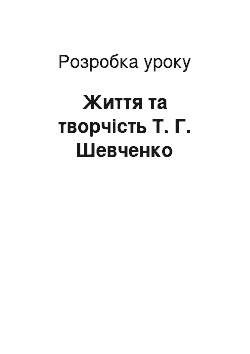 Розробка уроку

Життя та творчість Т. Г. Шевченко